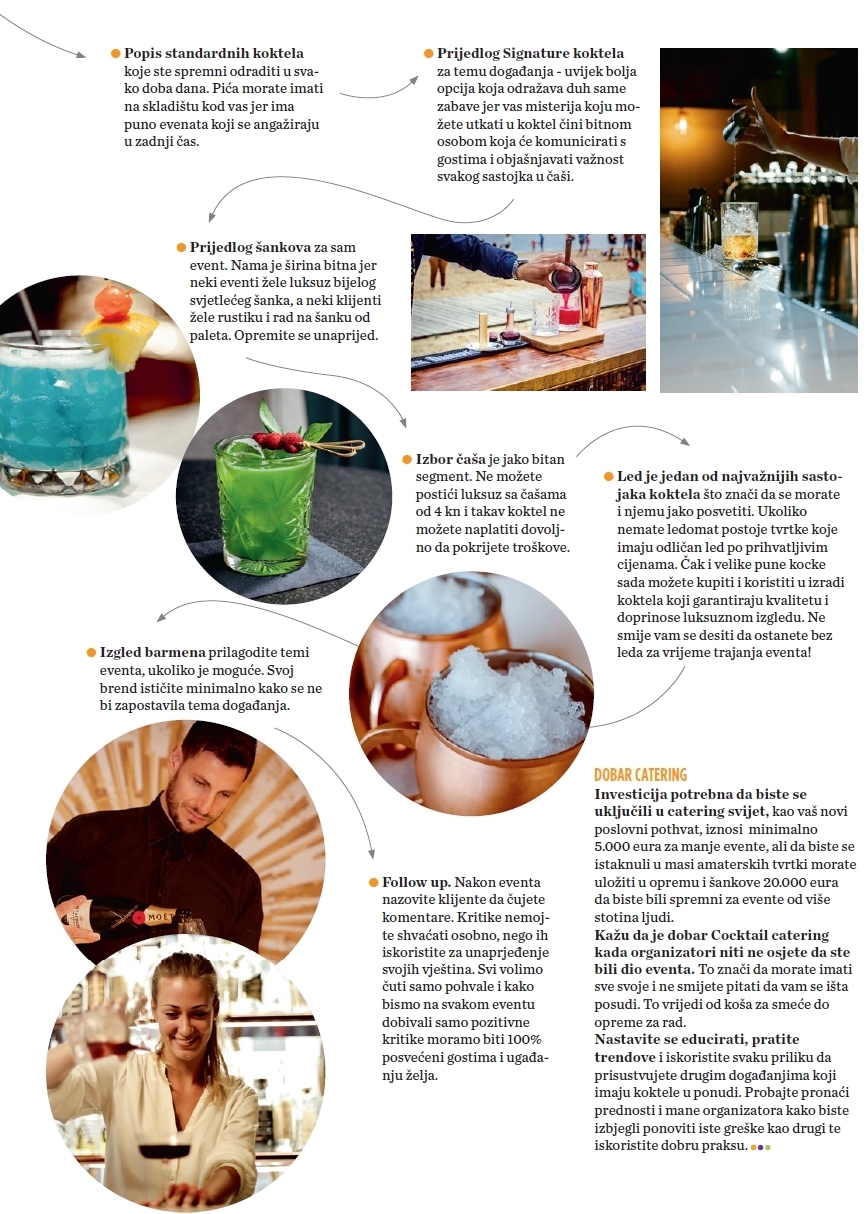 **Popis standardnih koktela** koje ste spremni odraditi u svako doba dana. Pića morate imati na skladištu kod vas jer ima puno evenata koji se angažiraju u zadnji čas.

**Prijedlog Signature koktela** za temu događanja - uvijek bolja opcija koja odražava duh same zabave jer vas misterija koju možete utkati u koktel čini bitnom osobom koja će komunicirati s gostima i objašnjavati važnost svakog sastojka u čaši.

**Prijedlog šankova** za sam event. Nama je širina bitna jer neki eventi žele luksuz bijelog svjetlećeg šanka, a neki klijenti žele rustiku i rad na šanku od paleta. Opremite se unaprijed.

**Izbor čaša** je jako bitan segment. Ne možete postići luksuz sa čašama od 4 kn i takav koktel ne možete naplatiti dovoljno da pokrijete troškove.

**Led je jedan od najvažnijih sastojaka koktela** što znači da se morate i njemu jako posvetiti. Ukoliko nemate ledomat postoje tvrtke koje imaju odličan led po prihvatljivim cijenama. Čak i velike pune kocke sada možete kupiti i koristiti u izradi koktela koji garantiraju kvalitetu i doprinose luksuznom izgledu. Ne smije vam se desiti da ostanete bez leda za vrijeme trajanja eventa!

**Izgled barmena** prilagodite temi eventa, ukoliko je moguće. Svoj brend ističite minimalno kako se ne bi zapostavila tema događanja.

MOËT

**Follow up.** Nakon eventa nazovite klijente da čujete komentare. Kritike nemojte shvaćati osobno, nego ih iskoristite za unaprjeđenje svojih vještina. Svi volimo čuti samo pohvale i kako bismo na svakom eventu dobivali samo pozitivne kritike moramo biti 100% posvećeni gostima i ugađanju želja.

DOBAR CATERING

**Investicija potrebna da biste se uključili u catering svijet,** kao vaš novi poslovni pothvat, iznosi minimalno 5.000 eura za manje evente, ali da biste se istaknuli u masi amaterskih tvrtki morate uložiti u opremu i šankove 20.000 eura da biste bili spremni za evente od više stotina ljudi.
**Kažu da je dobar Cocktail catering kada organizatori niti ne osjete da ste bili dio eventa.** To znači da morate imati sve svoje i ne smijete pitati da vam se išta posudi. To vrijedi od koša za smeće do opreme za rad.
**Nastavite se educirati, pratite trendove** i iskoristite svaku priliku da prisustvujete drugim događanjima koji imaju koktele u ponudi. Probajte pronaći prednosti i mane organizatora kako biste izbjegli ponoviti iste greške kao drugi te iskoristite dobru praksu.